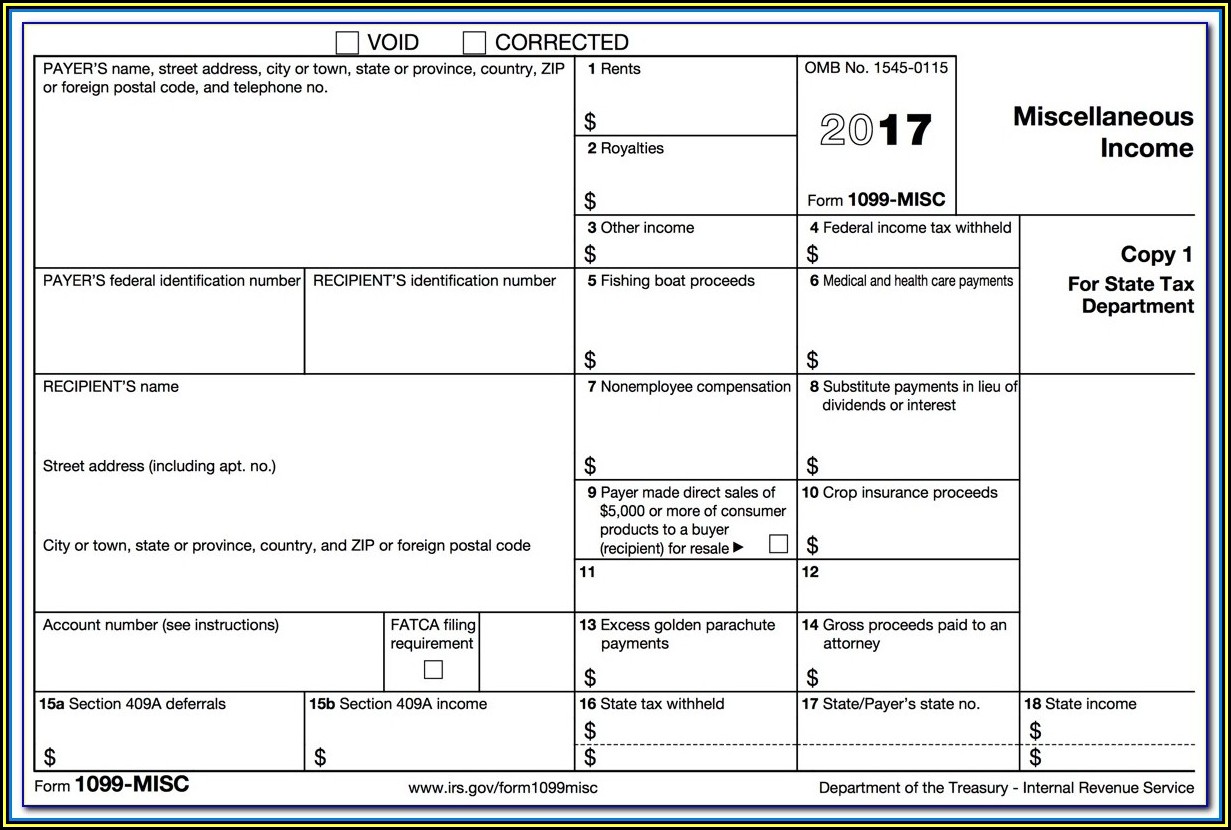 VOID CORRECTED

PAYER'S name, street address, city or town, state or province, country, ZIP or foreign postal code, and telephone no.

1 Rents
$

2 Royalties
$

OMB No. 1545-0115

2017

Form 1099-MISC

Miscellaneous Income

3 Other income
$

4 Federal income tax withheld
$

Copy 1
For State Tax Department

PAYER'S federal identification number

RECIPIENT'S identification number

5 Fishing boat proceeds
$

6 Medical and health care payments
$

RECIPIENT'S name

Street address (including apt. no.)

City or town, state or province, country, and ZIP or foreign postal code

7 Nonemployee compensation
$

8 Substitute payments in lieu of dividends or interest
$

9 Payer made direct sales of $5,000 or more of consumer products to a buyer (recipient) for resale ▶

10 Crop insurance proceeds
$

11

12

Account number (see instructions)

FATCA filing requirement

13 Excess golden parachute payments
$

14 Gross proceeds paid to an attorney
$

15a Section 409A deferrals
$

15b Section 409A income
$

16 State tax withheld
$
$

17 State/Payer's state no.

18 State income
$
$

Form 1099-MISC

www.irs.gov/form1099misc

Department of the Treasury - Internal Revenue Service